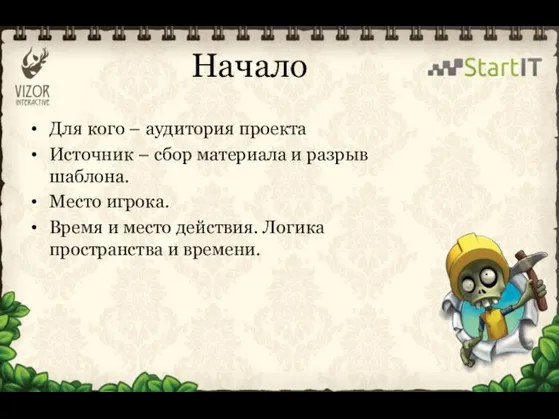 VIZOR INTERACTIVE

Начало

StartIT

• Для кого – аудитория проекта
• Источник – сбор материала и разрыв шаблона.
• Место игрока.
• Время и место действия. Логика пространства и времени.